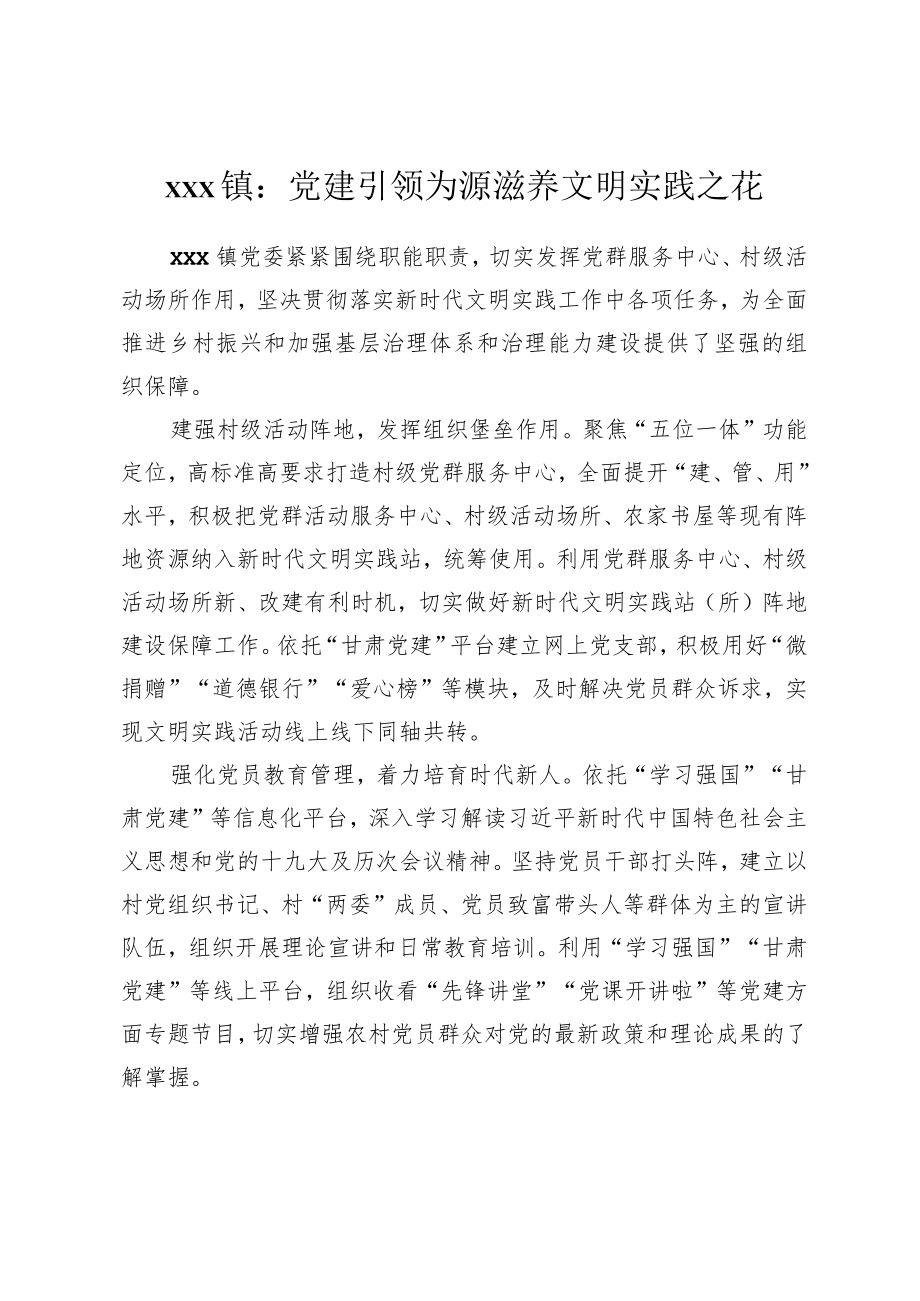 xxx镇：党建引领为源滋养文明实践之花

xxx镇党委紧紧围绕职能职责，切实发挥党群服务中心、村级活动场所作用，坚决贯彻落实新时代文明实践工作中各项任务，为全面推进乡村振兴和加强基层治理体系和治理能力建设提供了坚强的组织保障。

建强村级活动阵地，发挥组织堡垒作用。聚焦“五位一体”功能定位，高标准高要求打造村级党群服务中心，全面提开“建、管、用”水平，积极把党群活动服务中心、村级活动场所、农家书屋等现有阵地资源纳入新时代文明实践站，统筹使用。利用党群服务中心、村级活动场所新、改建有利时机，切实做好新时代文明实践站（所）阵地建设保障工作。依托“甘肃党建”平台建立网上党支部，积极用好“微捐赠”“道德银行”“爱心榜”等模块，及时解决党员群众诉求，实现文明实践活动线上线下同轴共转。

强化党员教育管理，着力培育时代新人。依托“学习强国”“甘肃党建”等信息化平台，深入学习解读习近平新时代中国特色社会主义思想和党的十九大及历次会议精神。坚持党员干部打头阵，建立以村党组织书记、村“两委”成员、党员致富带头人等群体为主的宣讲队伍，组织开展理论宣讲和日常教育培训。利用“学习强国”“甘肃党建”等线上平台，组织收看“先锋讲堂”“党课开讲啦”等党建方面专题节目，切实增强农村党员群众对党的最新政策和理论成果的了解掌握。